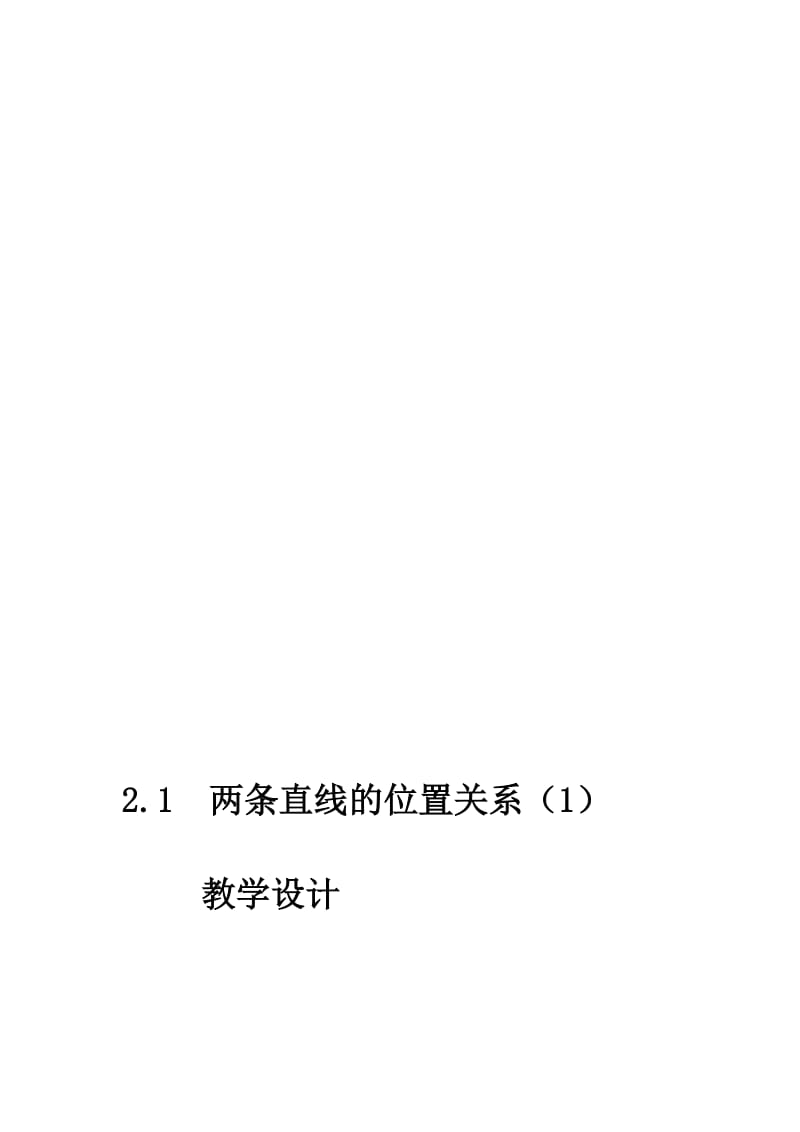 2.1 两条直线的位置关系（1）

教学设计